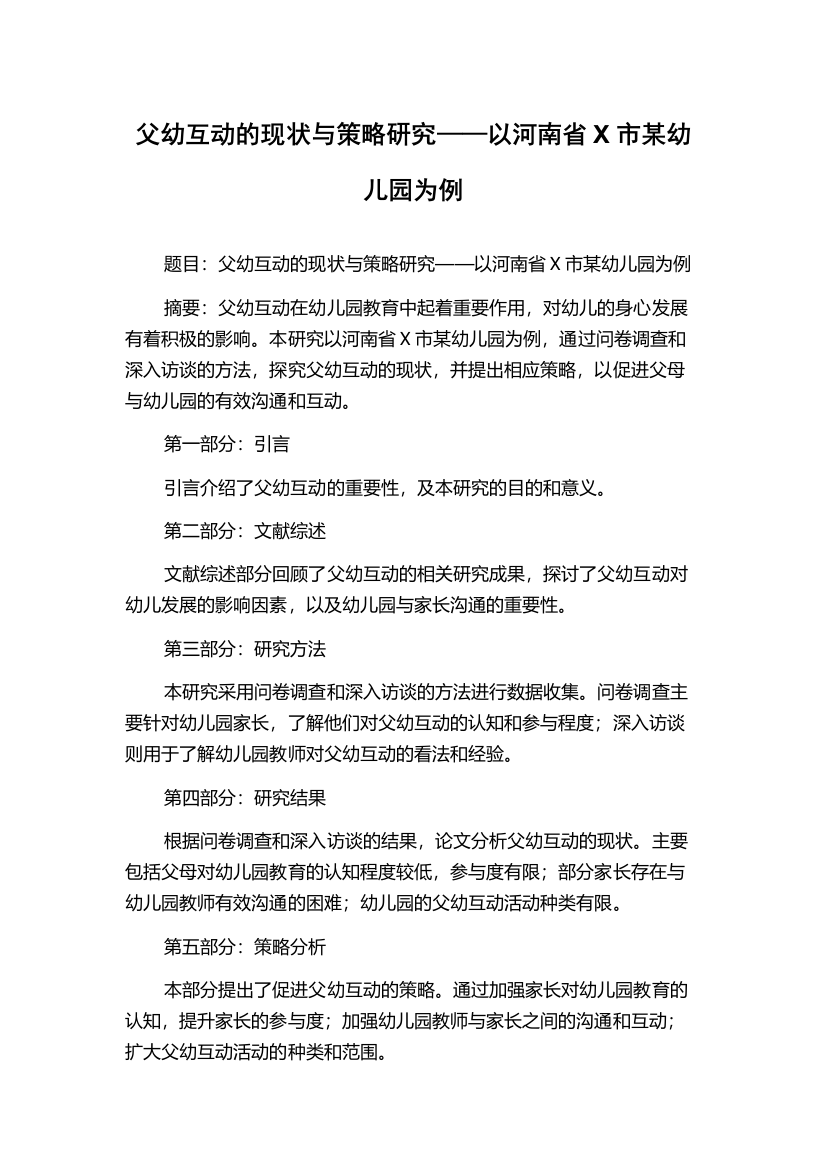 父幼互动的现状与策略研究——以河南省 X 市某幼儿园为例

题目：父幼互动的现状与策略研究——以河南省 X 市某幼儿园为例

摘要：父幼互动在幼儿园教育中起着重要作用，对幼儿的身心发展有着积极的影响。本研究以河南省 X 市某幼儿园为例，通过问卷调查和深入访谈的方法，探究父幼互动的现状，并提出相应策略，以促进父母与幼儿园的有效沟通和互动。

第一部分：引言

引言介绍了父幼互动的重要性，及本研究的目的和意义。

第二部分：文献综述

文献综述部分回顾了父幼互动的相关研究成果，探讨了父幼互动对幼儿发展的影响因素，以及幼儿园与家长沟通的重要性。

第三部分：研究方法

本研究采用问卷调查和深入访谈的方法进行数据收集。问卷调查主要针对幼儿园家长，了解他们对父幼互动的认知和参与程度；深入访谈则用于了解幼儿园教师对父幼互动的看法和经验。

第四部分：研究结果

根据问卷调查和深入访谈的结果，论文分析父幼互动的现状。主要包括父母对幼儿园教育的认知程度较低，参与度有限；部分家长存在与幼儿园教师有效沟通的困难；幼儿园的父幼互动活动种类有限。

第五部分：策略分析

本部分提出了促进父幼互动的策略。通过加强家长对幼儿园教育的认知，提升家长的参与度；加强幼儿园教师与家长之间的沟通和互动；扩大父幼互动活动的种类和范围。